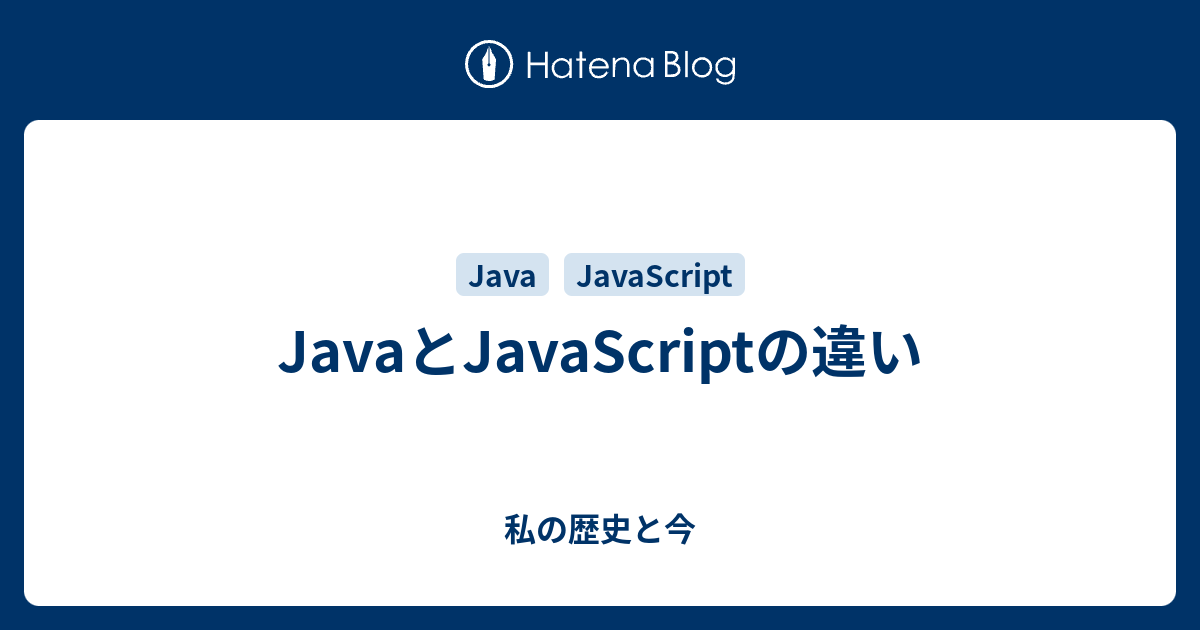 Hatena Blog

Java JavaScript

JavaとJavaScriptの違い

私の歴史と今